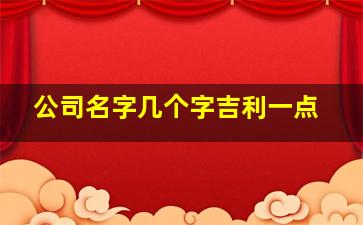 公司名字几个字吉利一点